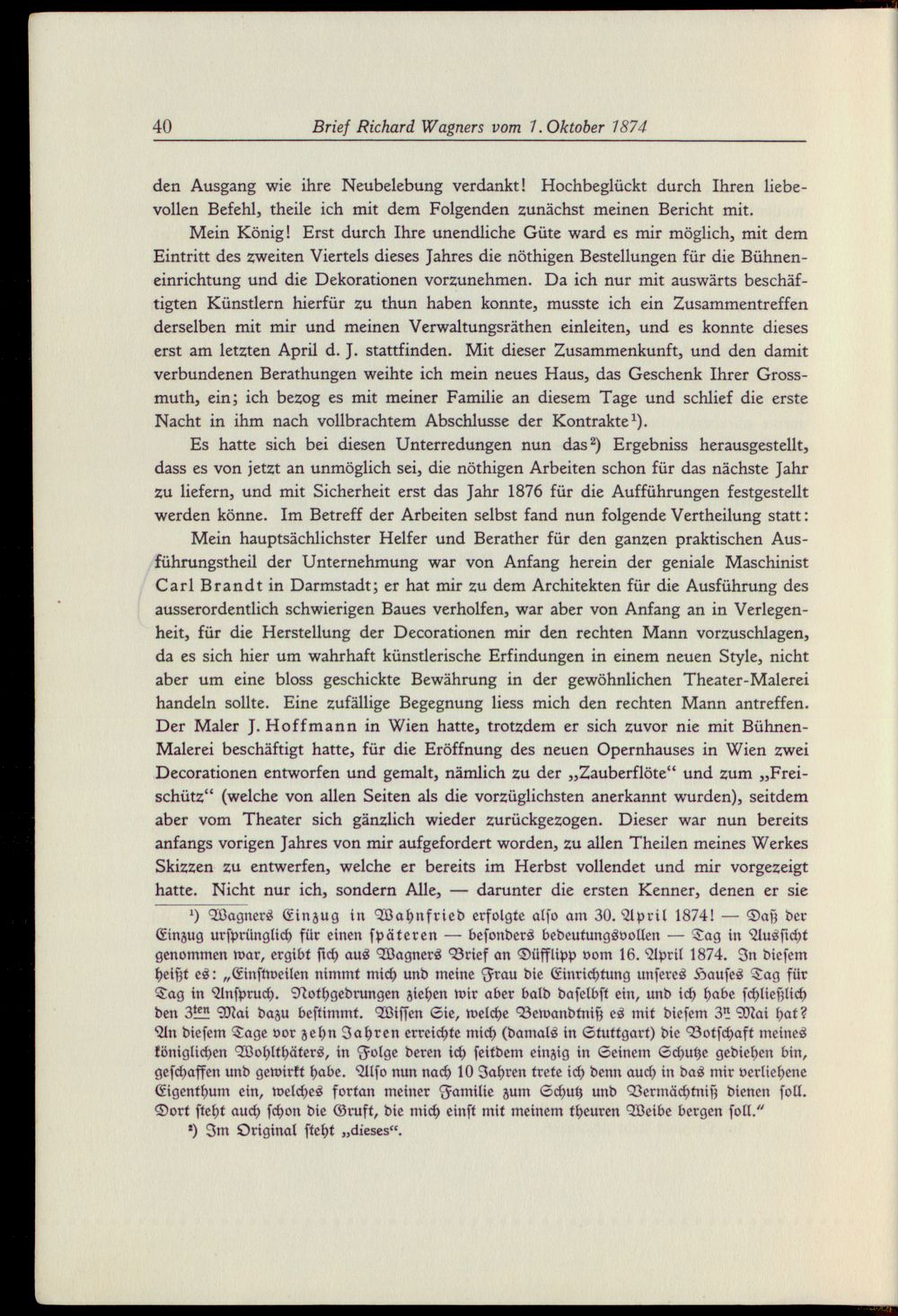 40 Brief Richard Wagners vom 1. Oktober 1874

den Ausgang wie ihre Neubelebung verdankt! Hochbeglückt durch Ihren liebevollen Befehl, theile ich mit dem Folgenden zunächst meinen Bericht mit.

Mein König! Erst durch Ihre unendliche Güte ward es mir möglich, mit dem Eintritt des zweiten Viertels dieses Jahres die nöthigen Bestellungen für die Bühneneinrichtung und die Dekorationen vorzunehmen. Da ich nur mit auswärts beschäftigten Künstlern hierfür zu thun haben konnte, musste ich ein Zusammentreffen derselben mit mir und meinen Verwaltungsräthen einleiten, und es konnte dieses erst am letzten April d. J. stattfinden. Mit dieser Zusammenkunft, und den damit verbundenen Berathungen weihte ich mein neues Haus, das Geschenk Ihrer Grossmuth, ein; ich bezog es mit meiner Familie an diesem Tage und schlief die erste Nacht in ihm nach vollbrachtem Abschlusse der Kontrakte$^{1}$).

Es hatte sich bei diesen Unterredungen nun das$^{2}$) Ergebniss herausgestellt, dass es von jetzt an unmöglich sei, die nöthigen Arbeiten schon für das nächste Jahr zu liefern, und mit Sicherheit erst das Jahr 1876 für die Aufführungen festgestellt werden könne. Im Betreff der Arbeiten selbst fand nun folgende Vertheilung statt:

Mein hauptsächlichster Helfer und Berather für den ganzen praktischen Ausführungstheil der Unternehmung war von Anfang herein der geniale Maschinist Carl Brandt in Darmstadt; er hat mir zu dem Architekten für die Ausführung des ausserordentlich schwierigen Baues verholfen, war aber von Anfang an in Verlegenheit, für die Herstellung der Decorationen mir den rechten Mann vorzuschlagen, da es sich hier um wahrhaft künstlerische Erfindungen in einem neuen Style, nicht aber um eine bloss geschickte Bewährung in der gewöhnlichen Theater-Malerei handeln sollte. Eine zufällige Begegnung liess mich den rechten Mann antreffen. Der Maler J. Hoffmann in Wien hatte, trotzdem er sich zuvor nie mit Bühnen-Malerei beschäftigt hatte, für die Eröffnung des neuen Opernhauses in Wien zwei Decorationen entworfen und gemalt, nämlich zu der „Zauberflöte“ und zum „Freischütz“ (welche von allen Seiten als die vorzüglichsten anerkannt wurden), seitdem aber vom Theater sich gänzlich wieder zurückgezogen. Dieser war nun bereits anfangs vorigen Jahres von mir aufgefordert worden, zu allen Theilen meines Werkes Skizzen zu entwerfen, welche er bereits im Herbst vollendet und mir vorgezeigt hatte. Nicht nur ich, sondern Alle, — darunter die ersten Kenner, denen er sie

$^{1}$) Wagners Einzug in Wahnfried erfolgte also am 30. April 1874! — Daß der Einzug ursprünglich für einen späteren — besonders bedeutungsvollen — Tag in Aussicht genommen war, ergibt sich aus Wagners Brief an Düfflipp vom 16. April 1874. In diesem heißt es: „Einstweilen nimmt mich und meine Frau die Einrichtung unseres Hauses Tag für Tag in Anspruch. Nothgedrungen ziehen wir aber bald daselbst ein, und ich habe schließlich den 3ten Mai dazu bestimmt. Wissen Sie, welche Bewandtniß es mit diesem 3n Mai hat? An diesem Tage vor zehn Jahren erreichte mich (damals in Stuttgart) die Botschaft meines königlichen Wohlthäters, in Folge deren ich seitdem einzig in Seinem Schutze gediehen bin, geschaffen und gewirkt habe. Also nun nach 10 Jahren trete ich denn auch in das mir verliehene Eigenthum ein, welches fortan meiner Familie zum Schutz und Vermächtniß dienen soll. Dort steht auch schon die Gruft, die mich einst mit meinem theuren Weibe bergen soll.“

$^{2}$) Im Original steht „dieses“.